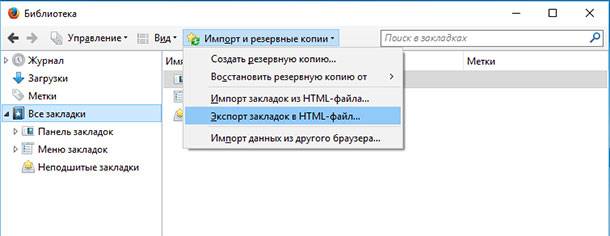 Библиотека

Управление Вид Импорт и резервные копии

Поиск в закладках

Журнал
Загрузки
Метки
Все закладки
Панель закладок
Меню закладок
Неподшитые закладки

Имя

Метки

Создать резервную копию...
Восстановить резервную копию от
Импорт закладок из HTML-файла...
Экспорт закладок в HTML-файл...
Импорт данных из другого браузера...